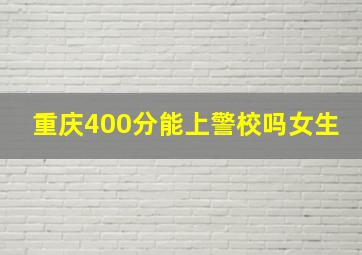 重庆400分能上警校吗女生